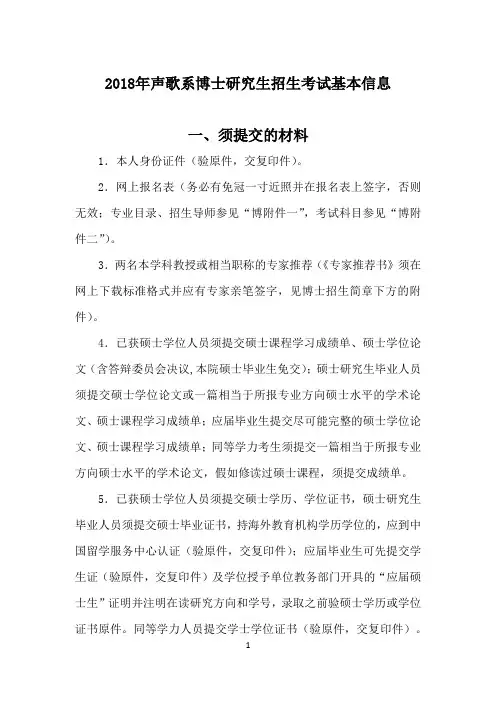 2018年声歌系博士研究生招生考试基本信息

一、须提交的材料

1．本人身份证件（验原件，交复印件）。

2．网上报名表（务必有免冠一寸近照并在报名表上签字，否则无效；专业目录、招生导师参见“博附件一”，考试科目参见“博附件二”）。

3．两名本学科教授或相当职称的专家推荐（《专家推荐书》须在网上下载标准格式并应有专家亲笔签字，见博士招生简章下方的附件）。

4．已获硕士学位人员须提交硕士课程学习成绩单、硕士学位论文（含答辩委员会决议，本院硕士毕业生免交）；硕士研究生毕业人员须提交硕士学位论文或一篇相当于所报专业方向硕士水平的学术论文、硕士课程学习成绩单；应届毕业生提交尽可能完整的硕士学位论文、硕士课程学习成绩单；同等学力考生须提交一篇相当于所报专业方向硕士水平的学术论文，假如修读过硕士课程，须提交成绩单。

5．已获硕士学位人员须提交硕士学历、学位证书，硕士研究生毕业人员须提交硕士毕业证书，持海外教育机构学历学位的，应到中国留学服务中心认证（验原件，交复印件）；应届毕业生可先提交学生证（验原件，交复印件）及学位授予单位教务部门开具的“应届硕士生”证明并注明在读研究方向和学号，录取之前验硕士学历或学位证书原件。同等学力人员提交学士学位证书（验原件，交复印件）。

1